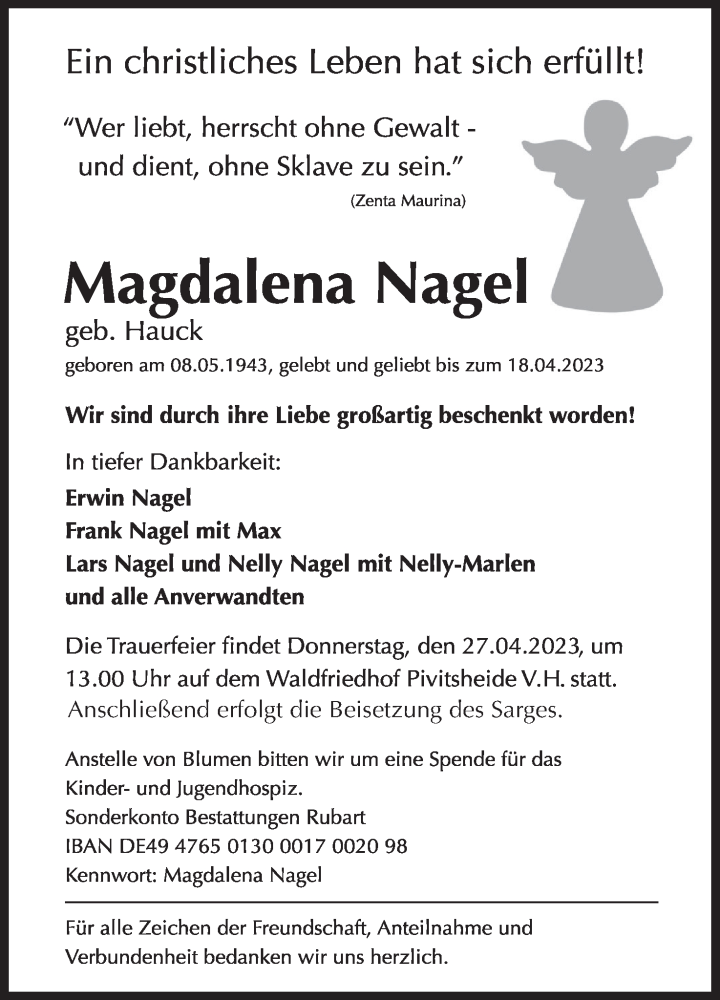 Ein christliches Leben hat sich erfüllt!

“Wer liebt, herrscht ohne Gewalt - und dient, ohne Sklave zu sein.”

(Zenta Maurina)

Magdalena Nagel

geb. Hauck

geboren am 08.05.1943, gelebt und geliebt bis zum 18.04.2023

Wir sind durch ihre Liebe großartig beschenkt worden!

In tiefer Dankbarkeit:

Erwin Nagel
Frank Nagel mit Max
Lars Nagel und Nelly Nagel mit Nelly-Marlen
und alle Anverwandten

Die Trauerfeier findet Donnerstag, den 27.04.2023, um 13.00 Uhr auf dem Waldfriedhof Pivitsheide V.H. statt. Anschließend erfolgt die Beisetzung des Sarges.

Anstelle von Blumen bitten wir um eine Spende für das Kinder- und Jugendhospiz.
Sonderkonto Bestattungen Rubart
IBAN DE49 4765 0130 0017 0020 98
Kennwort: Magdalena Nagel

Für alle Zeichen der Freundschaft, Anteilnahme und Verbundenheit bedanken wir uns herzlich.